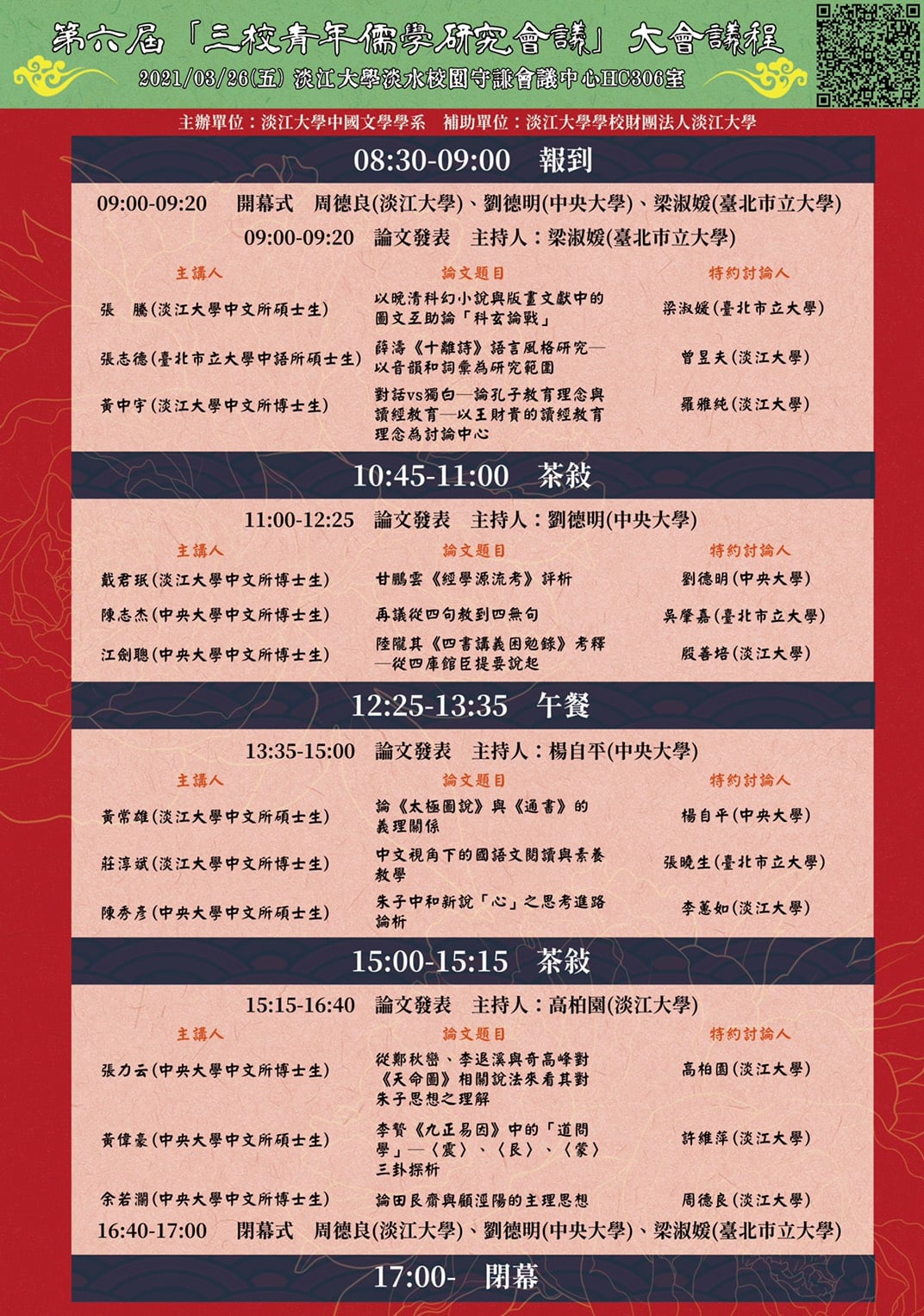 第六屆「三校青年儒學研究會議」大會議程

2021/03/26(五) 淡江大學淡水校園守謙會議中心HC306室

主辦單位：淡江大學中國文學學系　補助單位：淡江大學學校財團法人淡江大學

08:30-09:00　報到

09:00-09:20　開幕式　周德良(淡江大學)、劉德明(中央大學)、梁淑媛(臺北市立大學)

09:00-09:20　論文發表　主持人：梁淑媛(臺北市立大學)

| 主講人 | 論文題目 | 特約討論人 |
|---|---|---|
| 張　騰(淡江大學中文所碩士生) | 以晚清科幻小說與版畫文獻中的圖文互助論「科玄論戰」 | 梁淑媛(臺北市立大學) |
| 張志德(臺北市立大學中語所碩士生) | 薛濤《十離詩》語言風格研究—以音韻和詞彙為研究範圍 | 曾昱夫(淡江大學) |
| 黃中宇(淡江大學中文所博士生) | 對話vs獨白—論孔子教育理念與讀經教育—以王財貴的讀經教育理念為討論中心 | 羅雅純(淡江大學) |

10:45-11:00　茶敘

11:00-12:25　論文發表　主持人：劉德明(中央大學)

| 主講人 | 論文題目 | 特約討論人 |
|---|---|---|
| 戴君珉(淡江大學中文所博士生) | 甘鵬雲《經學源流考》評析 | 劉德明(中央大學) |
| 陳志杰(中央大學中文所博士生) | 再議從四句教到四無句 | 吳肇嘉(臺北市立大學) |
| 江劍聰(中央大學中文所博士生) | 陸隴其《四書講義困勉錄》考釋—從四庫館臣提要說起 | 殷善培(淡江大學) |

12:25-13:35　午餐

13:35-15:00　論文發表　主持人：楊自平(中央大學)

| 主講人 | 論文題目 | 特約討論人 |
|---|---|---|
| 黃常雄(淡江大學中文所碩士生) | 論《太極圖說》與《通書》的義理關係 | 楊自平(中央大學) |
| 莊淳斌(淡江大學中文所博士生) | 中文視角下的國語文閱讀與素養教學 | 張曉生(臺北市立大學) |
| 陳秀彥(中央大學中文所碩士生) | 朱子中和新說「心」之思考進路論析 | 李蕙如(淡江大學) |

15:00-15:15　茶敘

15:15-16:40　論文發表　主持人：高柏園(淡江大學)

| 主講人 | 論文題目 | 特約討論人 |
|---|---|---|
| 張力云(中央大學中文所博士生) | 從鄭秋巒、李退溪與奇高峰對《天命圖》相關說法來看其對朱子思想之理解 | 高柏園(淡江大學) |
| 黃偉豪(中央大學中文所碩士生) | 李贄《九正易因》中的「道問學」—〈震〉、〈艮〉、〈蒙〉三卦探析 | 許維萍(淡江大學) |
| 余若瀾(中央大學中文所博士生) | 論田艮齋與顧涇陽的主理思想 | 周德良(淡江大學) |

16:40-17:00　閉幕式　周德良(淡江大學)、劉德明(中央大學)、梁淑媛(臺北市立大學)

17:00-　閉幕